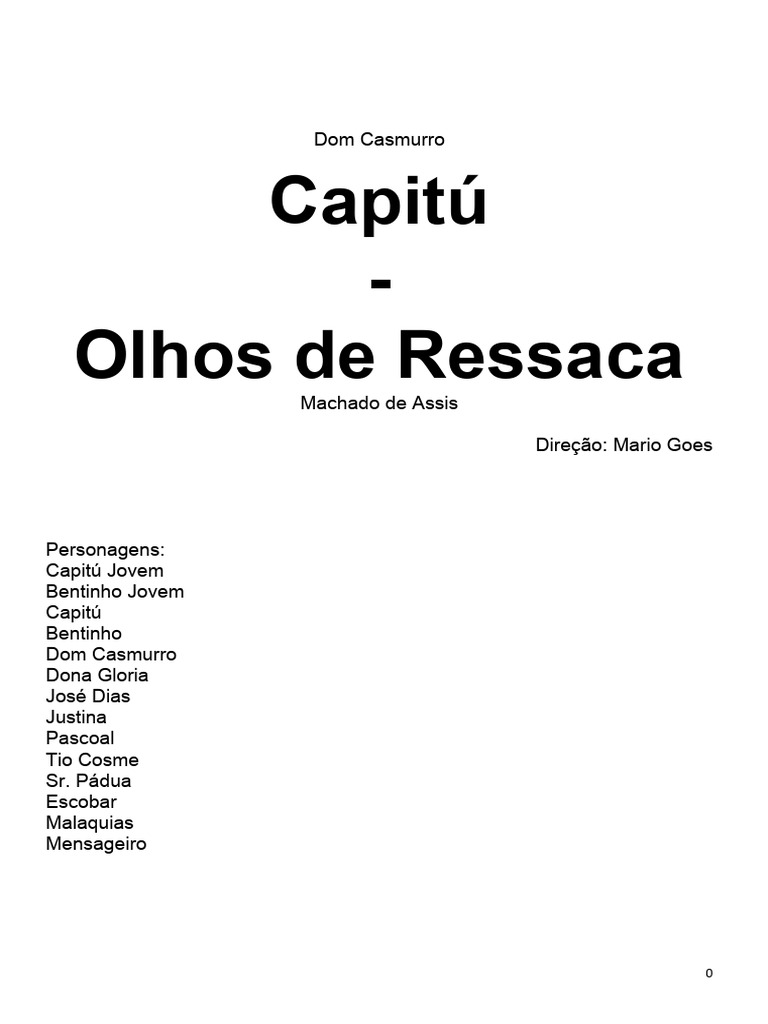 Dom Casmurro

Capitú
-
Olhos de Ressaca

Machado de Assis

Direção: Mario Goes

Personagens:
Capitú Jovem
Bentinho Jovem
Capitú
Bentinho
Dom Casmurro
Dona Gloria
José Dias
Justina
Pascoal
Tio Cosme
Sr. Pádua
Escobar
Malaquias
Mensageiro

0